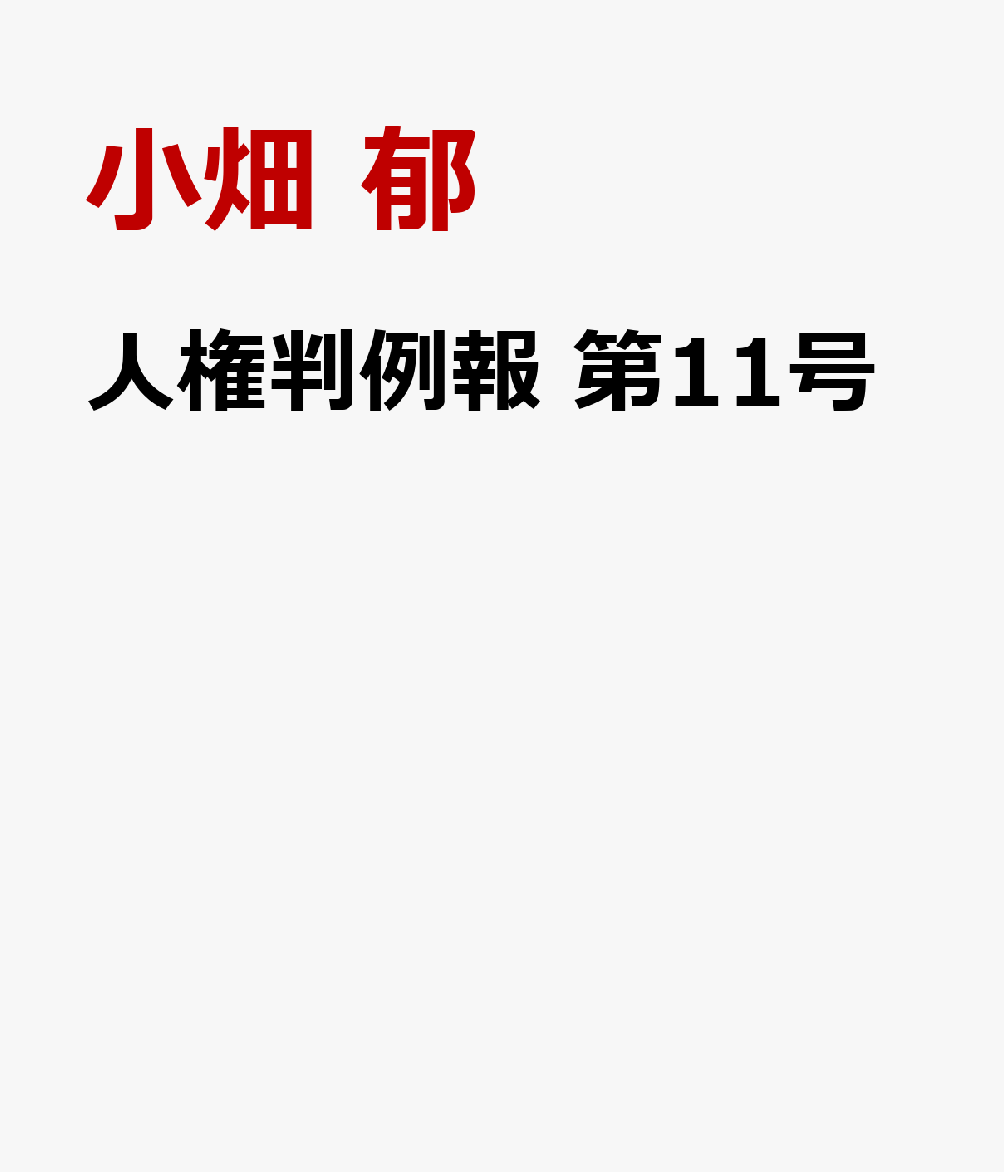 小畑 郁

人権判例報 第11号